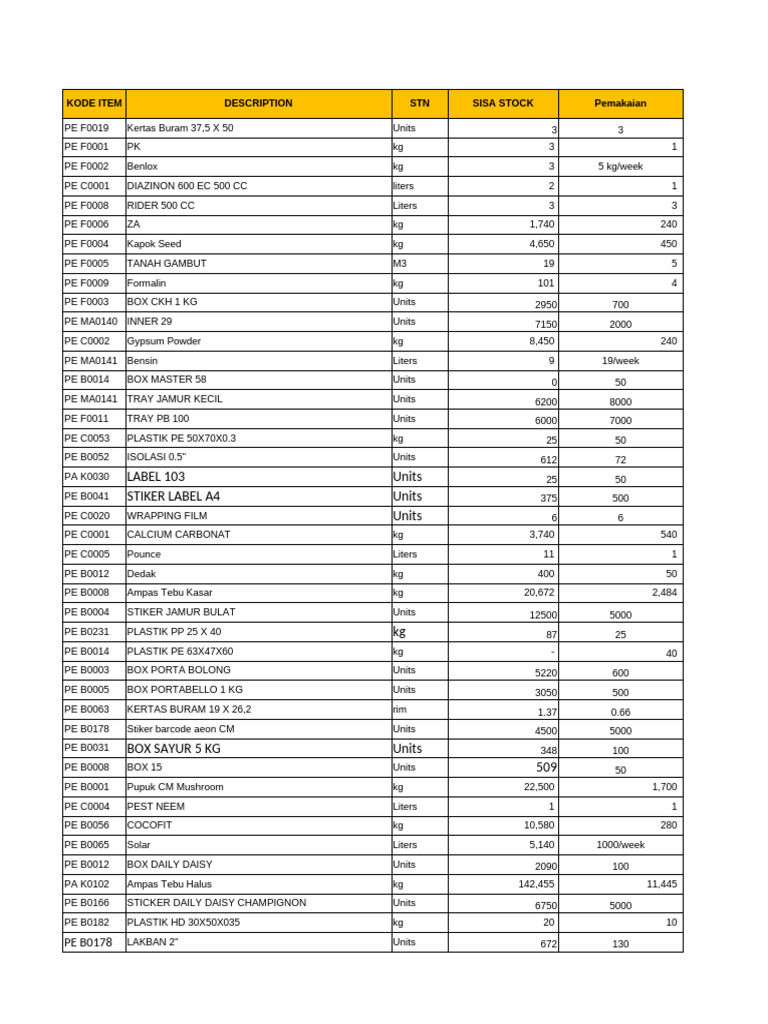 | KODE ITEM | DESCRIPTION | STN | SISA STOCK | Pemakaian |
|---|---|---|---|---|
| PE F0019 | Kertas Buram 37,5 X 50 | Units | 3 | 3 |
| PE F0001 | PK | kg | 3 | 1 |
| PE F0002 | Benlox | kg | 3 | 5 kg/week |
| PE C0001 | DIAZINON 600 EC 500 CC | liters | 2 | 1 |
| PE F0008 | RIDER 500 CC | Liters | 3 | 3 |
| PE F0006 | ZA | kg | 1,740 | 240 |
| PE F0004 | Kapok Seed | kg | 4,650 | 450 |
| PE F0005 | TANAH GAMBUT | M3 | 19 | 5 |
| PE F0009 | Formalin | kg | 101 | 4 |
| PE F0003 | BOX CKH 1 KG | Units | 2950 | 700 |
| PE MA0140 | INNER 29 | Units | 7150 | 2000 |
| PE C0002 | Gypsum Powder | kg | 8,450 | 240 |
| PE MA0141 | Bensin | Liters | 9 | 19/week |
| PE B0014 | BOX MASTER 58 | Units | 0 | 50 |
| PE MA0141 | TRAY JAMUR KECIL | Units | 6200 | 8000 |
| PE F0011 | TRAY PB 100 | Units | 6000 | 7000 |
| PE C0053 | PLASTIK PE 50X70X0.3 | kg | 25 | 50 |
| PE B0052 | ISOLASI 0.5" | Units | 612 | 72 |
| PA K0030 | LABEL 103 | Units | 25 | 50 |
| PE B0041 | STIKER LABEL A4 | Units | 375 | 500 |
| PE C0020 | WRAPPING FILM | Units | 6 | 6 |
| PE C0001 | CALCIUM CARBONAT | kg | 3,740 | 540 |
| PE C0005 | Pounce | Liters | 11 | 1 |
| PE B0012 | Dedak | kg | 400 | 50 |
| PE B0008 | Ampas Tebu Kasar | kg | 20,672 | 2,484 |
| PE B0004 | STIKER JAMUR BULAT | Units | 12500 | 5000 |
| PE B0231 | PLASTIK PP 25 X 40 | kg | 87 | 25 |
| PE B0014 | PLASTIK PE 63X47X60 | kg | - | 40 |
| PE B0003 | BOX PORTA BOLONG | Units | 5220 | 600 |
| PE B0005 | BOX PORTABELLO 1 KG | Units | 3050 | 500 |
| PE B0063 | KERTAS BURAM 19 X 26,2 | rim | 1.37 | 0.66 |
| PE B0178 | Stiker barcode aeon CM | Units | 4500 | 5000 |
| PE B0031 | BOX SAYUR 5 KG | Units | 348 | 100 |
| PE B0008 | BOX 15 | Units | 509 | 50 |
| PE B0001 | Pupuk CM Mushroom | kg | 22,500 | 1,700 |
| PE C0004 | PEST NEEM | Liters | 1 | 1 |
| PE B0056 | COCOFIT | kg | 10,580 | 280 |
| PE B0065 | Solar | Liters | 5,140 | 1000/week |
| PE B0012 | BOX DAILY DAISY | Units | 2090 | 100 |
| PA K0102 | Ampas Tebu Halus | kg | 142,455 | 11,445 |
| PE B0166 | STICKER DAILY DAISY CHAMPIGNON | Units | 6750 | 5000 |
| PE B0182 | PLASTIK HD 30X50X035 | kg | 20 | 10 |
| PE B0178 | LAKBAN 2" | Units | 672 | 130 |